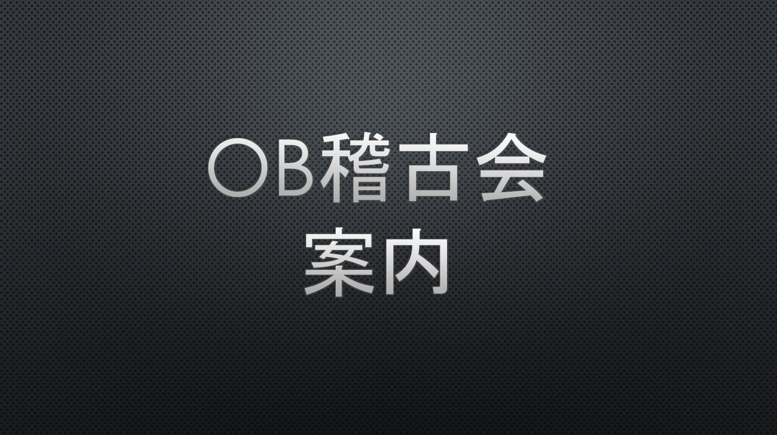 OB稽古会
案内